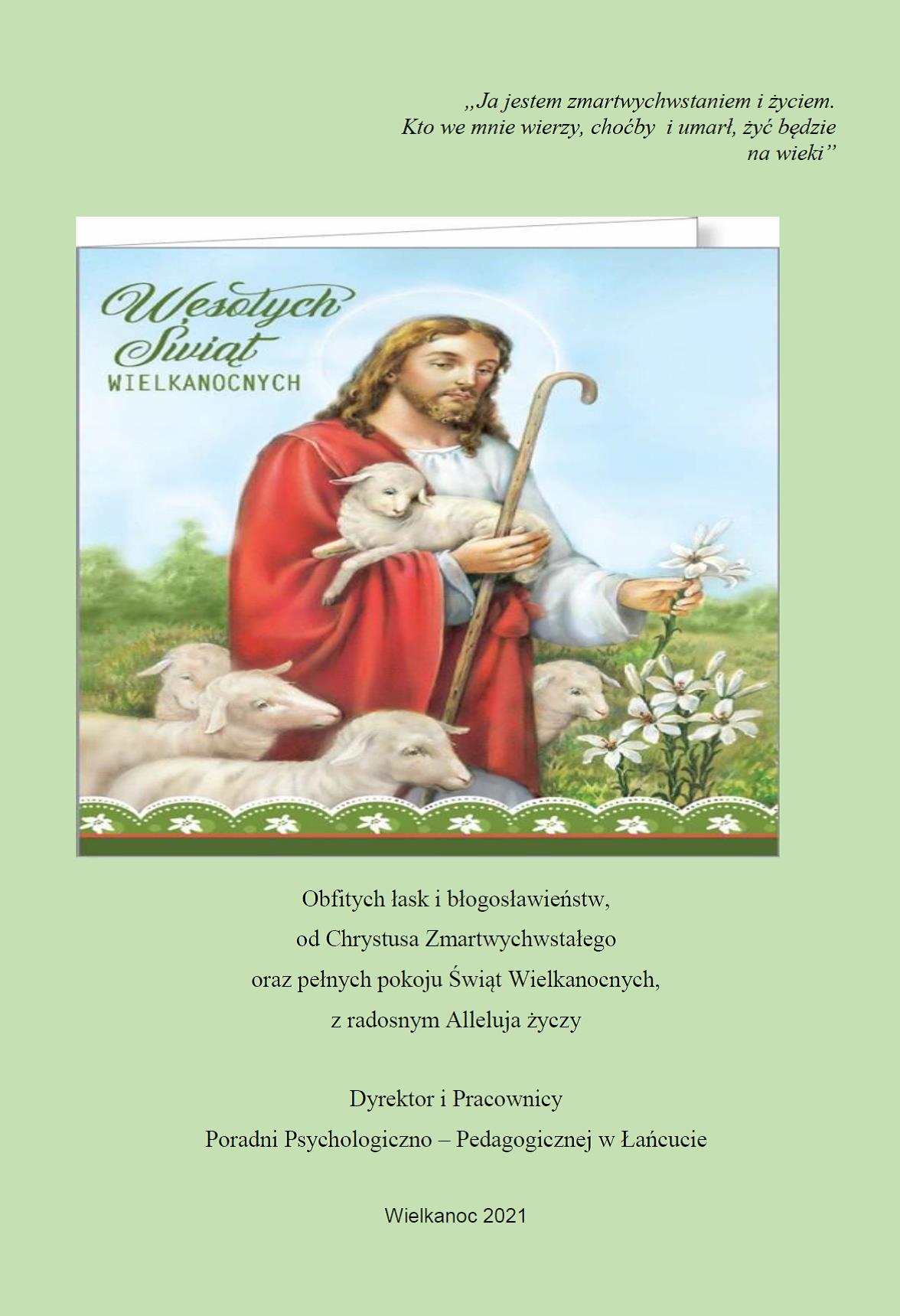 „Ja jestem zmartwychwstaniem i życiem. Kto we mnie wierzy, choćby i umarł, żyć będzie na wieki”

Wesołych Świąt
WIELKANOCNYCH

Obfitych łask i błogosławieństw,
od Chrystusa Zmartwychwstałego
oraz pełnych pokoju Świąt Wielkanocnych,
z radosnym Alleluja życzy

Dyrektor i Pracownicy
Poradni Psychologiczno – Pedagogicznej w Łańcucie

Wielkanoc 2021